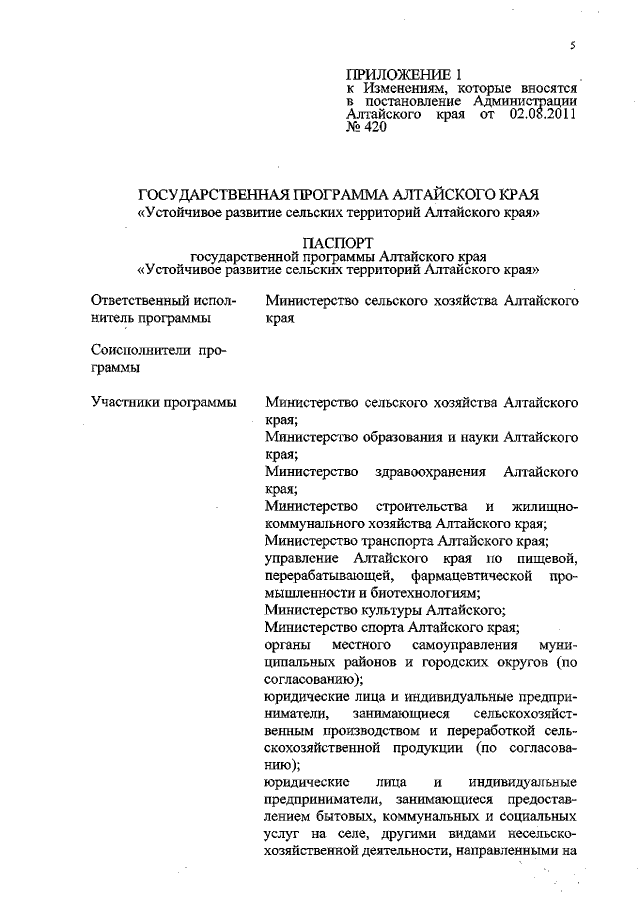 5

ПРИЛОЖЕНИЕ 1
к Изменениям, которые вносятся в постановление Администрации Алтайского края от 02.08.2011 № 420

ГОСУДАРСТВЕННАЯ ПРОГРАММА АЛТАЙСКОГО КРАЯ
«Устойчивое развитие сельских территорий Алтайского края»

ПАСПОРТ
государственной программы Алтайского края
«Устойчивое развитие сельских территорий Алтайского края»

| | |
|---|---|
| Ответственный исполнитель программы | Министерство сельского хозяйства Алтайского края |
| Соисполнители программы | |
| Участники программы | Министерство сельского хозяйства Алтайского края; Министерство образования и науки Алтайского края; Министерство здравоохранения Алтайского края; Министерство строительства и жилищно-коммунального хозяйства Алтайского края; Министерство транспорта Алтайского края; управление Алтайского края по пищевой, перерабатывающей, фармацевтической промышленности и биотехнологиям; Министерство культуры Алтайского; Министерство спорта Алтайского края; органы местного самоуправления муниципальных районов и городских округов (по согласованию); юридические лица и индивидуальные предприниматели, занимающиеся сельскохозяйственным производством и переработкой сельскохозяйственной продукции (по согласованию); юридические лица и индивидуальные предприниматели, занимающиеся предоставлением бытовых, коммунальных и социальных услуг на селе, другими видами несельскохозяйственной деятельности, направленными на |